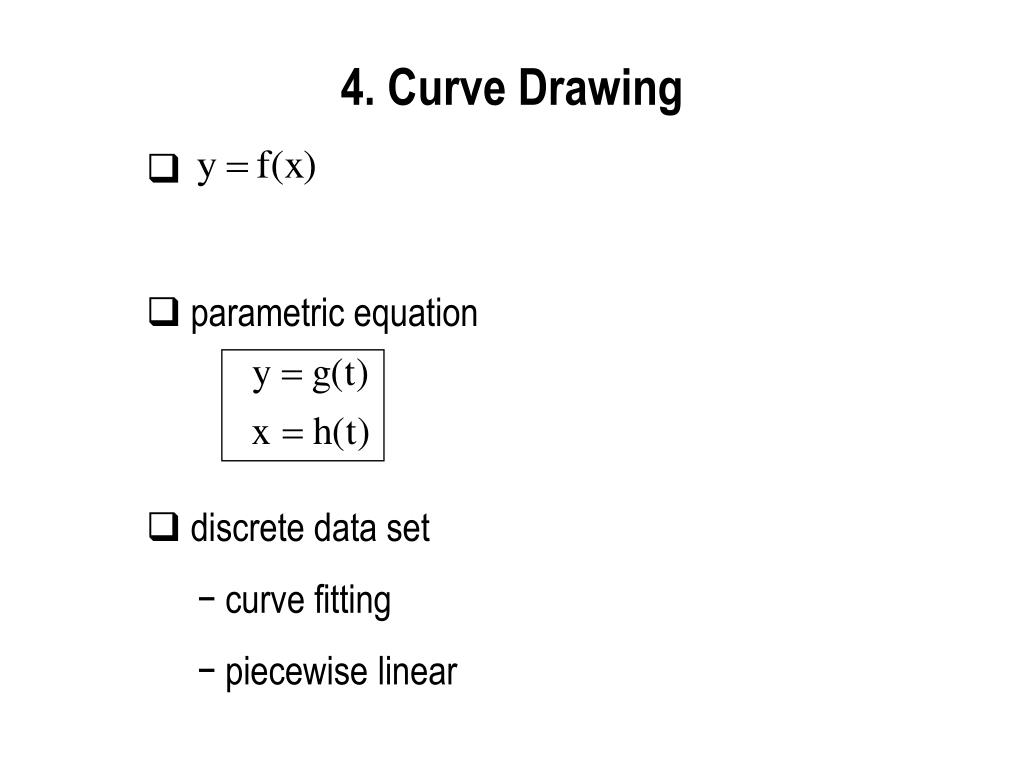 4. Curve Drawing

❑ $y = f(x)$

❑ parametric equation

$y = g(t)$
$x = h(t)$

❑ discrete data set

− curve fitting

− piecewise linear